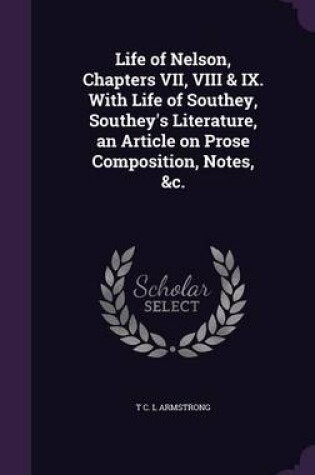 Life of Nelson, Chapters VII, VIII & IX. With Life of Southey, Southey's Literature, an Article on Prose Composition, Notes, &c.

Scholar SELECT

T C. L ARMSTRONG